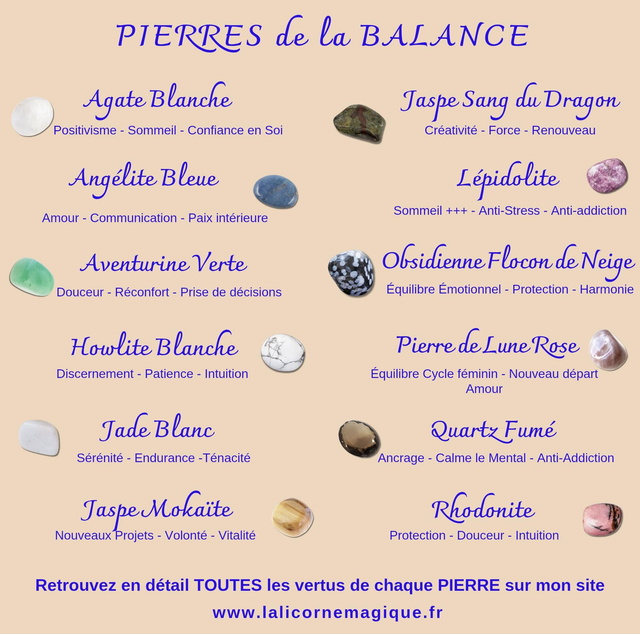 PIERRES de la BALANCE

Agate Blanche
Positivisme - Sommeil - Confiance en Soi

Angélite Bleue
Amour - Communication - Paix intérieure

Aventurine Verte
Douceur - Réconfort - Prise de décisions

Howlite Blanche
Discernement - Patience - Intuition

Jade Blanc
Sérénité - Endurance -Ténacité

Jaspe Mokaïte
Nouveaux Projets - Volonté - Vitalité

Jaspe Sang du Dragon
Créativité - Force - Renouveau

Lépidolite
Sommeil +++ - Anti-Stress - Anti-addiction

Obsidienne Flocon de Neige
Équilibre Émotionnel - Protection - Harmonie

Pierre de Lune Rose
Équilibre Cycle féminin - Nouveau départ Amour

Quartz Fumé
Ancrage - Calme le Mental - Anti-Addiction

Rhodonite
Protection - Douceur - Intuition

Retrouvez en détail TOUTES les vertus de chaque PIERRE sur mon site
www.lalicornemagique.fr